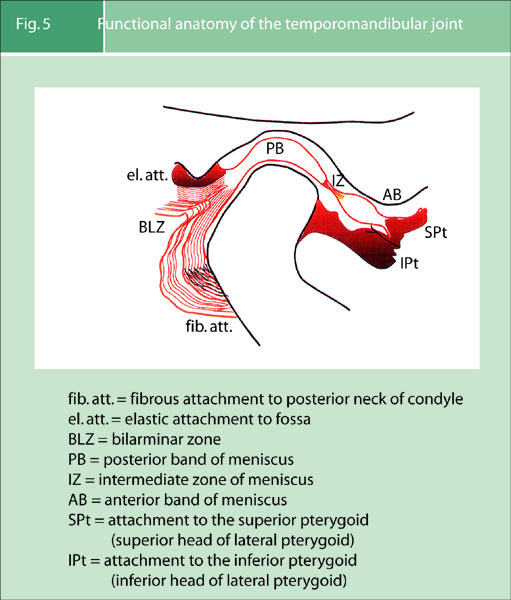 Fig. 5

Functional anatomy of the temporomandibular joint

PB
el. att.
IZ
AB
BLZ
SPt
IPt
fib. att.

fib. att. = fibrous attachment to posterior neck of condyle
el. att. = elastic attachment to fossa
BLZ = bilarminar zone
PB = posterior band of meniscus
IZ = intermediate zone of meniscus
AB = anterior band of meniscus
SPt = attachment to the superior pterygoid (superior head of lateral pterygoid)
IPt = attachment to the inferior pterygoid (inferior head of lateral pterygoid)